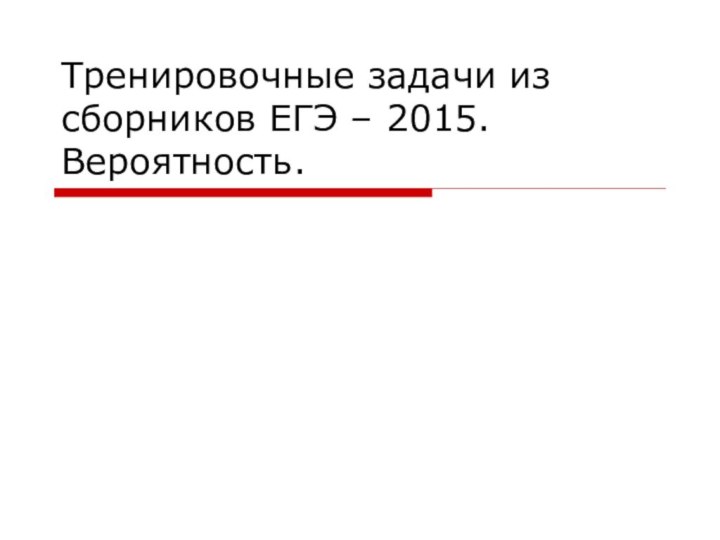 Тренировочные задачи из сборников ЕГЭ – 2015. Вероятность.